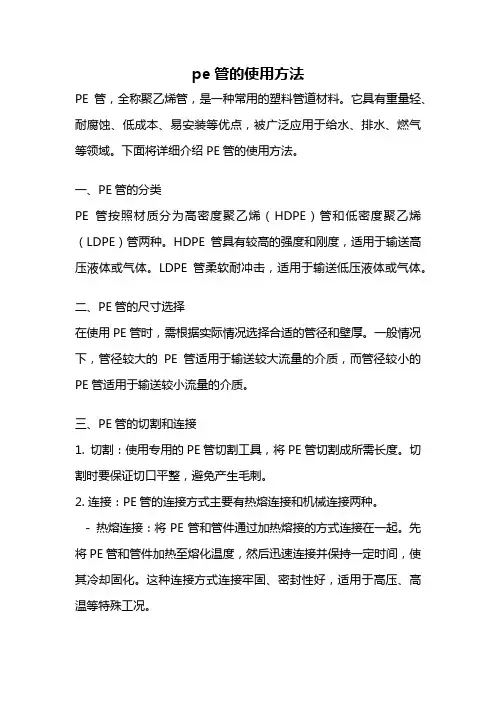 pe 管的使用方法

PE 管，全称聚乙烯管，是一种常用的塑料管道材料。它具有重量轻、耐腐蚀、低成本、易安装等优点，被广泛应用于给水、排水、燃气等领域。下面将详细介绍 PE 管的使用方法。

一、PE 管的分类

PE 管按照材质分为高密度聚乙烯（HDPE）管和低密度聚乙烯（LDPE）管两种。HDPE 管具有较高的强度和刚度，适用于输送高压液体或气体。LDPE 管柔软耐冲击，适用于输送低压液体或气体。

二、PE 管的尺寸选择

在使用 PE 管时，需根据实际情况选择合适的管径和壁厚。一般情况下，管径较大的 PE 管适用于输送较大流量的介质，而管径较小的 PE 管适用于输送较小流量的介质。

三、PE 管的切割和连接

1. 切割：使用专用的 PE 管切割工具，将 PE 管切割成所需长度。切割时要保证切口平整，避免产生毛刺。

2. 连接：PE 管的连接方式主要有热熔连接和机械连接两种。

- 热熔连接：将 PE 管和管件通过加热熔接的方式连接在一起。先将 PE 管和管件加热至熔化温度，然后迅速连接并保持一定时间，使其冷却固化。这种连接方式连接牢固、密封性好，适用于高压、高温等特殊工况。